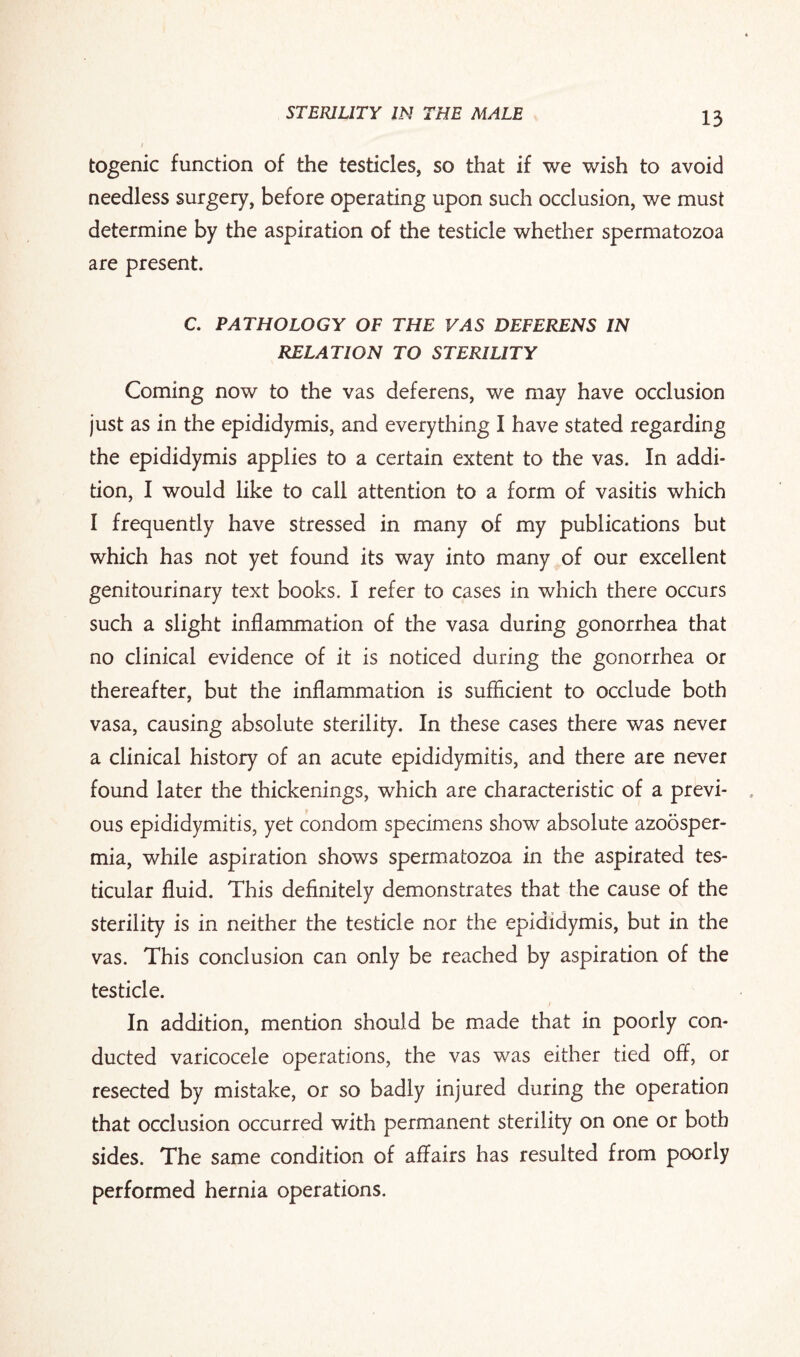 STERILITY IN THE MALE 13

togenic function of the testicles, so that if we wish to avoid needless surgery, before operating upon such occlusion, we must determine by the aspiration of the testicle whether spermatozoa are present.

C. PATHOLOGY OF THE VAS DEFERENS IN RELATION TO STERILITY

Coming now to the vas deferens, we may have occlusion just as in the epididymis, and everything I have stated regarding the epididymis applies to a certain extent to the vas. In addition, I would like to call attention to a form of vasitis which I frequently have stressed in many of my publications but which has not yet found its way into many of our excellent genitourinary text books. I refer to cases in which there occurs such a slight inflammation of the vasa during gonorrhea that no clinical evidence of it is noticed during the gonorrhea or thereafter, but the inflammation is sufficient to occlude both vasa, causing absolute sterility. In these cases there was never a clinical history of an acute epididymitis, and there are never found later the thickenings, which are characteristic of a previous epididymitis, yet condom specimens show absolute azoöspermia, while aspiration shows spermatozoa in the aspirated testicular fluid. This definitely demonstrates that the cause of the sterility is in neither the testicle nor the epididymis, but in the vas. This conclusion can only be reached by aspiration of the testicle.

In addition, mention should be made that in poorly conducted varicocele operations, the vas was either tied off, or resected by mistake, or so badly injured during the operation that occlusion occurred with permanent sterility on one or both sides. The same condition of affairs has resulted from poorly performed hernia operations.